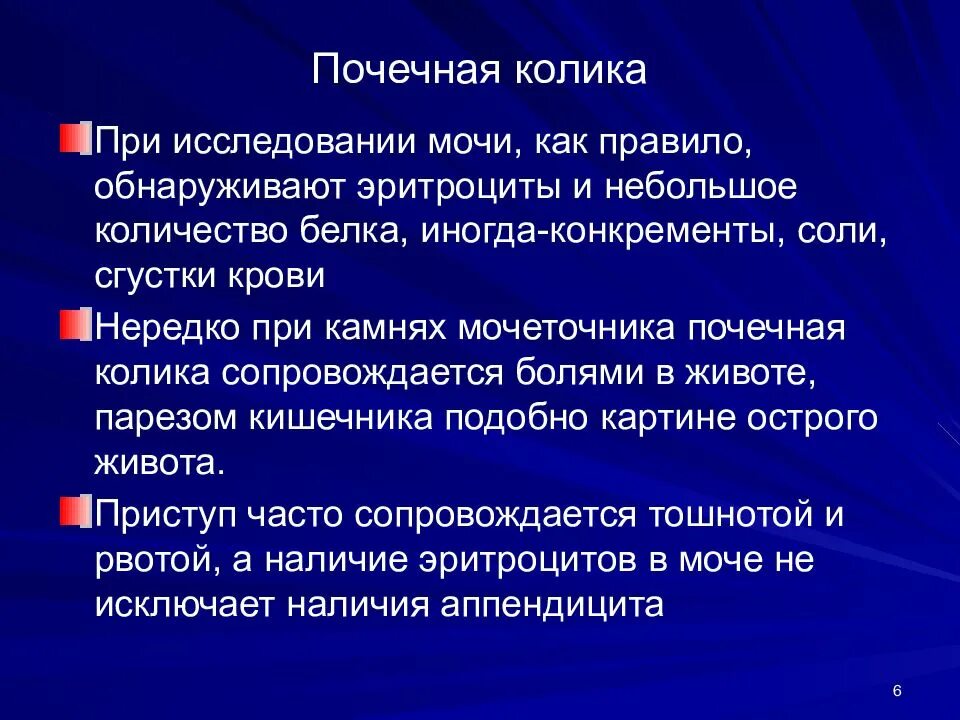 Почечная колика

При исследовании мочи, как правило, обнаруживают эритроциты и небольшое количество белка, иногда-конкременты, соли, сгустки крови

Нередко при камнях мочеточника почечная колика сопровождается болями в животе, парезом кишечника подобно картине острого живота.

Приступ часто сопровождается тошнотой и рвотой, а наличие эритроцитов в моче не исключает наличия аппендицита

6